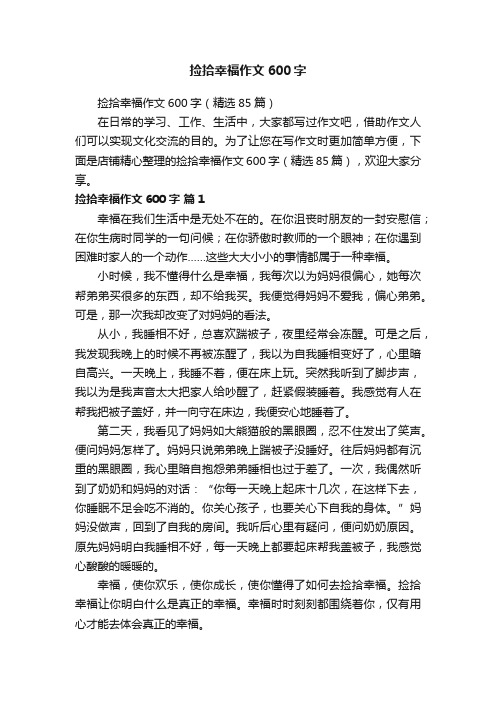 捡拾幸福作文 600 字

捡拾幸福作文 600 字（精选 85 篇）

在日常的学习、工作、生活中，大家都写过作文吧，借助作文人们可以实现文化交流的目的。为了让您在写作文时更加简单方便，下面是店铺精心整理的捡拾幸福作文 600 字（精选 85 篇），欢迎大家分享。

捡拾幸福作文 600 字 篇 1

幸福在我们生活中是无处不在的。在你沮丧时朋友的一封安慰信；在你生病时同学的一句问候；在你骄傲时教师的一个眼神；在你遇到困难时家人的一个动作……这些大大小小的事情都属于一种幸福。

小时候，我不懂得什么是幸福，我每次以为妈妈很偏心，她每次帮弟弟买很多的东西，却不给我买。我便觉得妈妈不爱我，偏心弟弟。可是，那一次我却改变了对妈妈的看法。

从小，我睡相不好，总喜欢踹被子，夜里经常会冻醒。可是之后，我发现我晚上的时候不再被冻醒了，我以为自我睡相变好了，心里暗自高兴。一天晚上，我睡不着，便在床上玩。突然我听到了脚步声，我以为是我声音太大把家人给吵醒了，赶紧假装睡着。我感觉有人在帮我把被子盖好，并一向守在床边，我便安心地睡着了。

第二天，我看见了妈妈如大熊猫般的黑眼圈，忍不住发出了笑声。便问妈妈怎样了。妈妈只说弟弟晚上踹被子没睡好。往后妈妈都有沉重的黑眼圈，我心里暗自抱怨弟弟睡相也过于差了。一次，我偶然听到了奶奶和妈妈的对话：“你每一天晚上起床十几次，在这样下去，你睡眠不足会吃不消的。你关心孩子，也要关心下自我的身体。”妈妈没做声，回到了自我的房间。我听后心里有疑问，便问奶奶原因。原先妈妈明白我睡相不好，每一天晚上都要起床帮我盖被子，我感觉心酸酸的暖暖的。

幸福，使你欢乐，使你成长，使你懂得了如何去捡拾幸福。捡拾幸福让你明白什么是真正的幸福。幸福时时刻刻都围绕着你，仅有用心才能去体会真正的幸福。